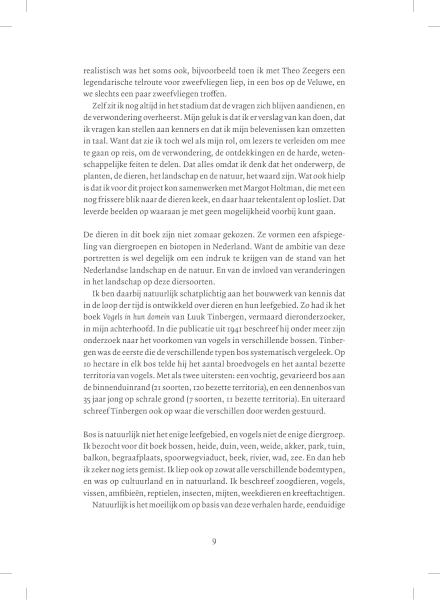 realistisch was het soms ook, bijvoorbeeld toen ik met Theo Zeegers een legendarische telroute voor zweefvliegen liep, in een bos op de Veluwe, en we slechts een paar zweefvliegen troffen.

Zelf zit ik nog altijd in het stadium dat de vragen zich blijven aandienen, en de verwondering overheerst. Mijn geluk is dat ik er verslag van kan doen, dat ik vragen kan stellen aan kenners en dat ik mijn belevenissen kan omzetten in taal. Want dat zie ik toch wel als mijn rol, om lezers te verleiden om mee te gaan op reis, om de verwondering, de ontdekkingen en de harde, wetenschappelijke feiten te delen. Dat alles omdat ik denk dat het onderwerp, de planten, de dieren, het landschap en de natuur, het waard zijn. Wat ook hielp is dat ik voor dit project kon samenwerken met Margot Holtman, die met een nog frissere blik naar de dieren keek, en daar haar tekentalent op losliet. Dat leverde beelden op waaraan je met geen mogelijkheid voorbij kunt gaan.

De dieren in dit boek zijn niet zomaar gekozen. Ze vormen een afspiegeling van diergroepen en biotopen in Nederland. Want de ambitie van deze portretten is wel degelijk om een indruk te krijgen van de stand van het Nederlandse landschap en de natuur. En van de invloed van veranderingen in het landschap op deze diersoorten.

Ik ben daarbij natuurlijk schatplichtig aan het bouwwerk van kennis dat in de loop der tijd is ontwikkeld over dieren en hun leefgebied. Zo had ik het boek Vogels in hun domein van Luuk Tinbergen, vermaard dieronderzoeker, in mijn achterhoofd. In die publicatie uit 1941 beschreef hij onder meer zijn onderzoek naar het voorkomen van vogels in verschillende bossen. Tinbergen was de eerste die de verschillende typen bos systematisch vergeleek. Op 10 hectare in elk bos telde hij het aantal broedvogels en het aantal bezette territoria van vogels. Met als twee uitersten: een vochtig, gevarieerd bos aan de binnenduinrand (21 soorten, 120 bezette territoria), en een dennenbos van 35 jaar jong op schrale grond (7 soorten, 11 bezette territoria). En uiteraard schreef Tinbergen ook op waar die verschillen door werden gestuurd.

Bos is natuurlijk niet het enige leefgebied, en vogels niet de enige diergroep. Ik bezocht voor dit boek bossen, heide, duin, veen, weide, akker, park, tuin, balkon, begraafplaats, spoorwegviaduct, beek, rivier, wad, zee. En dan heb ik zeker nog iets gemist. Ik liep ook op zowat alle verschillende bodemtypen, en was op cultuurland en in natuurland. Ik beschreef zoogdieren, vogels, vissen, amfibieën, reptielen, insecten, mijten, weekdieren en kreeftachtigen.

Natuurlijk is het moeilijk om op basis van deze verhalen harde, eenduidige

9